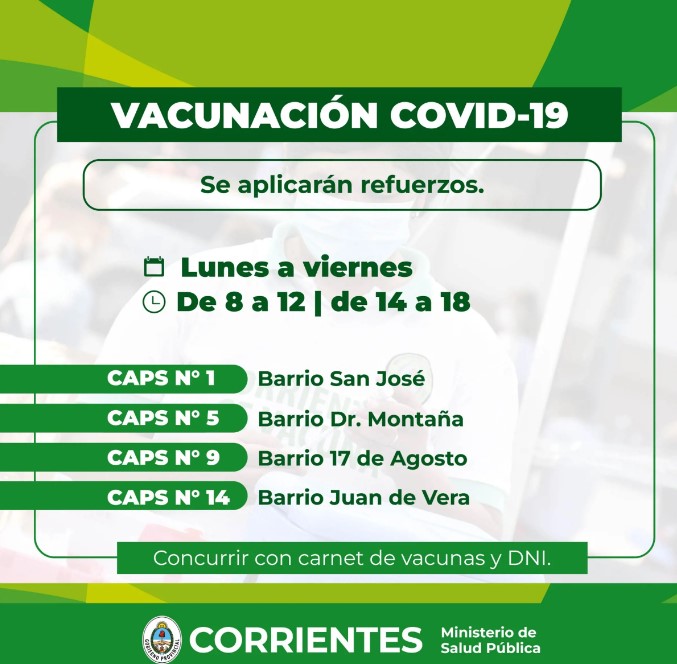 VACUNACIÓN COVID-19

Se aplicarán refuerzos.

Lunes a viernes
De 8 a 12 | de 14 a 18

CAPS N° 1 Barrio San José
CAPS N° 5 Barrio Dr. Montaña
CAPS N° 9 Barrio 17 de Agosto
CAPS N° 14 Barrio Juan de Vera

Concurrir con carnet de vacunas y DNI.

CORRIENTES Ministerio de Salud Pública